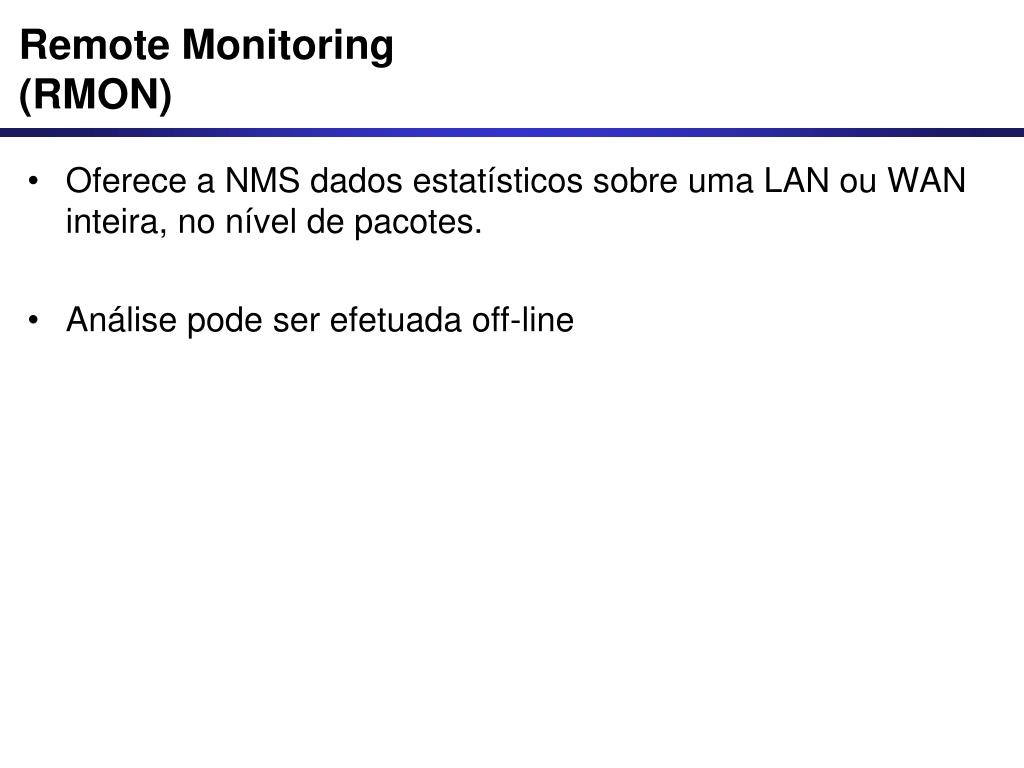 Remote Monitoring
(RMON)

• Oferece a NMS dados estatísticos sobre uma LAN ou WAN inteira, no nível de pacotes.

• Análise pode ser efetuada off-line